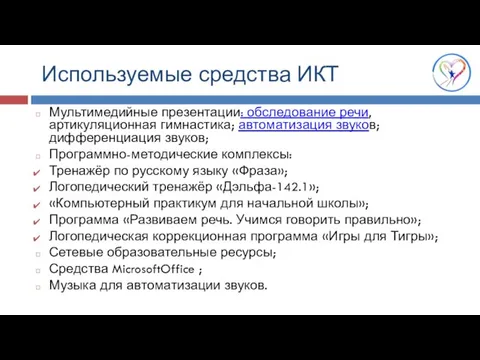 Используемые средства ИКТ

Мультимедийные презентации: обследование речи, артикуляционная гимнастика; автоматизация звуков; дифференциация звуков;

Программно-методические комплексы:

Тренажёр по русскому языку «Фраза»;

Логопедический тренажёр «Дэльфа-142.1»;

«Компьютерный практикум для начальной школы»;

Программа «Развиваем речь. Учимся говорить правильно»;

Логопедическая коррекционная программа «Игры для Тигры»;

Сетевые образовательные ресурсы;

Средства MicrosoftOffice ;

Музыка для автоматизации звуков.